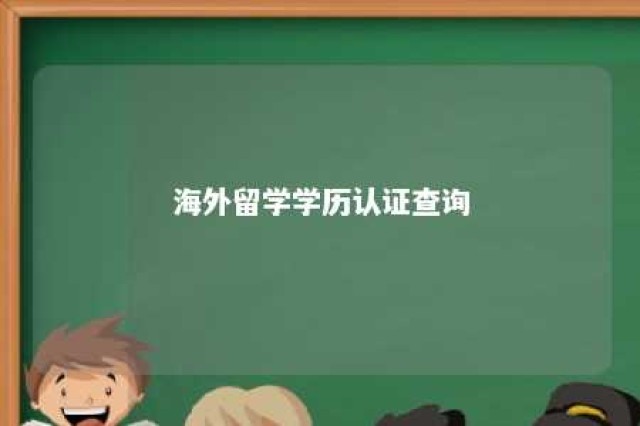 海外留学学历认证查询